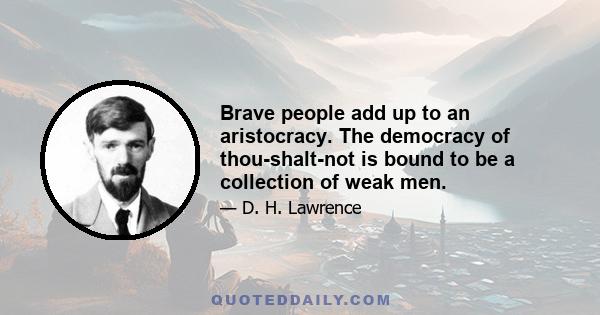 Brave people add up to an aristocracy. The democracy of thou-shalt-not is bound to be a collection of weak men.

— D. H. Lawrence

QUOTEDDAILY.COM